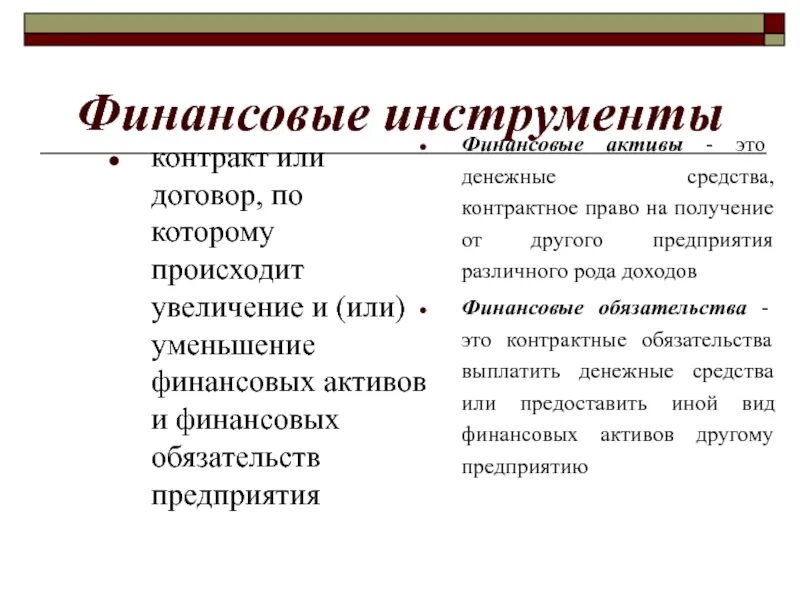 Финансовые инструменты

• контракт или договор, по которому происходит увеличение и (или) уменьшение финансовых активов и финансовых обязательств предприятия

• Финансовые активы - это денежные средства, контрактное право на получение от другого предприятия различного рода доходов

• Финансовые обязательства - это контрактные обязательства выплатить денежные средства или предоставить иной вид финансовых активов другому предприятию